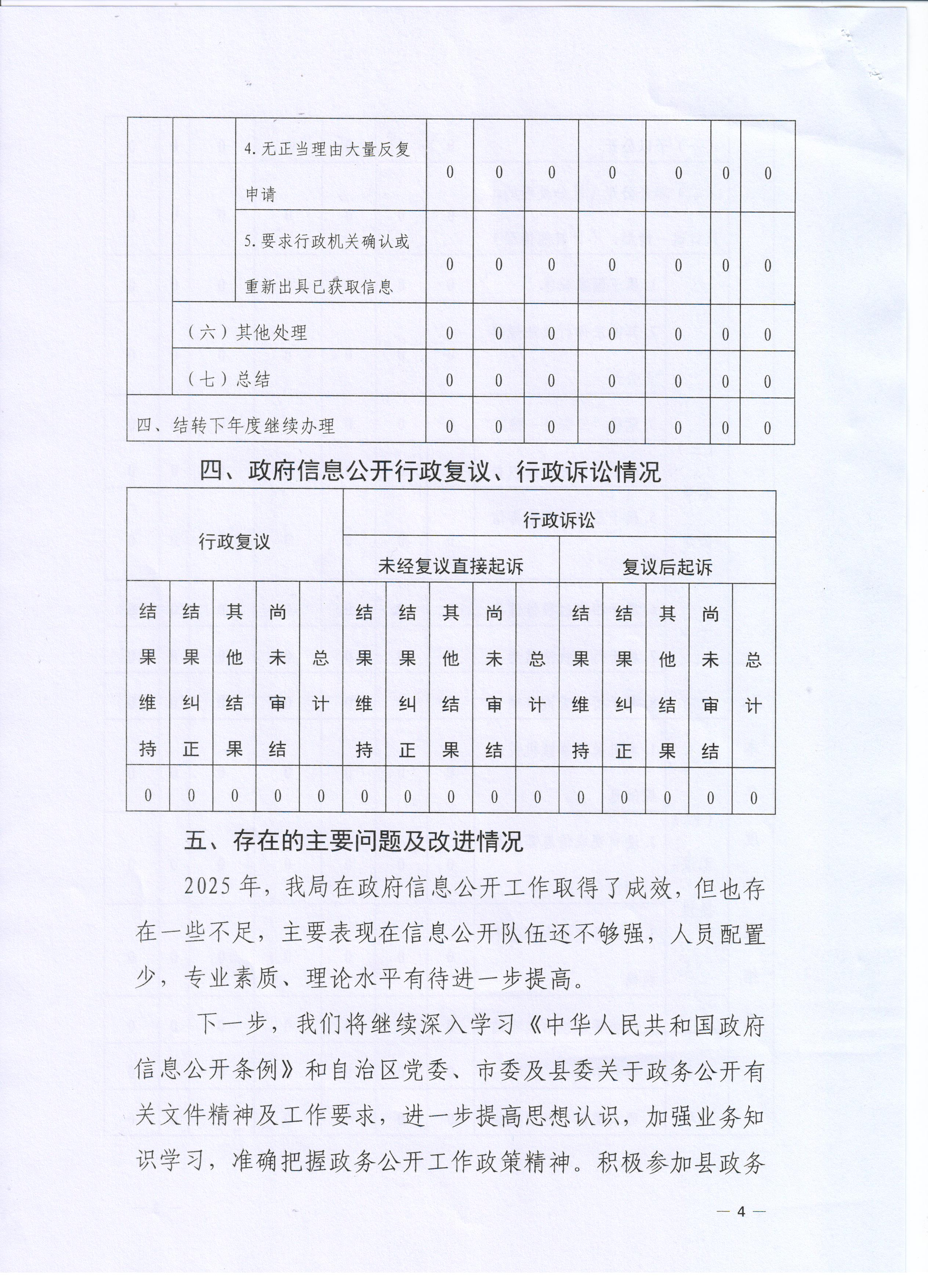 | | | 4.无正当理由大量反复申请 | 0 | 0 | 0 | 0 | 0 | 0 | 0 |
|---|---|---|---|---|---|---|---|---|---|
| | | 5.要求行政机关确认或重新出具已获取信息 | 0 | 0 | 0 | 0 | 0 | 0 | 0 |
| | （六）其他处理 | | 0 | 0 | 0 | 0 | 0 | 0 | 0 |
| | （七）总结 | | 0 | 0 | 0 | 0 | 0 | 0 | 0 |
| 四、结转下年度继续办理 | | | 0 | 0 | 0 | 0 | 0 | 0 | 0 |

四、政府信息公开行政复议、行政诉讼情况

| 行政复议 | | | | | 行政诉讼 | | | | | | | | | |
|---|---|---|---|---|---|---|---|---|---|---|---|---|---|---|
| | | | | | 未经复议直接起诉 | | | | | 复议后起诉 | | | | |
| 结果维持 | 结果纠正 | 其他结果 | 尚未审结 | 总计 | 结果维持 | 结果纠正 | 其他结果 | 尚未审结 | 总计 | 结果维持 | 结果纠正 | 其他结果 | 尚未审结 | 总计 |
| 0 | 0 | 0 | 0 | 0 | 0 | 0 | 0 | 0 | 0 | 0 | 0 | 0 | 0 | 0 |

五、存在的主要问题及改进情况

2025年，我局在政府信息公开工作取得了成效，但也存在一些不足，主要表现在信息公开队伍还不够强，人员配置少，专业素质、理论水平有待进一步提高。

下一步，我们将继续深入学习《中华人民共和国政府信息公开条例》和自治区党委、市委及县委关于政务公开有关文件精神及工作要求，进一步提高思想认识，加强业务知识学习，准确把握政务公开工作政策精神。积极参加县政务

— 4 —